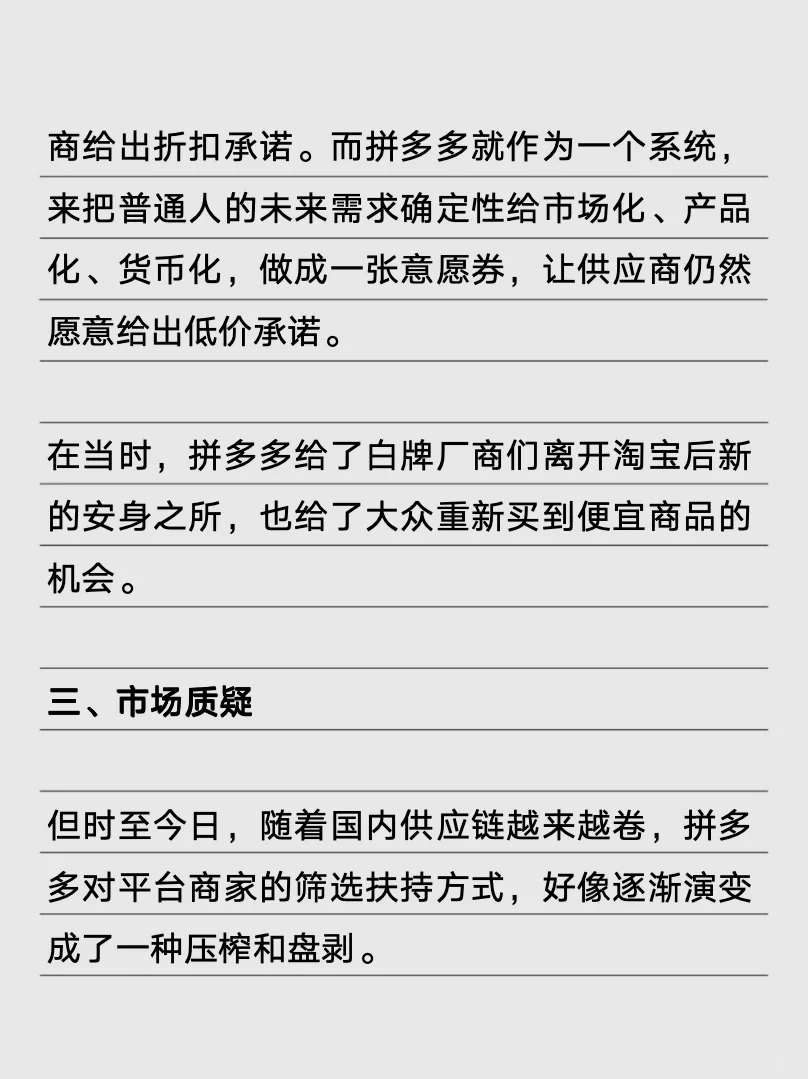 商给出折扣承诺。而拼多多就作为一个系统，来把普通人的未来需求确定性给市场化、产品化、货币化，做成一张意愿券，让供应商仍然愿意给出低价承诺。

在当时，拼多多给了白牌厂商们离开淘宝后新的安身之所，也给了大众重新买到便宜商品的机会。

三、市场质疑

但时至今日，随着国内供应链越来越卷，拼多多对平台商家的筛选扶持方式，好像逐渐演变成了一种压榨和盘剥。